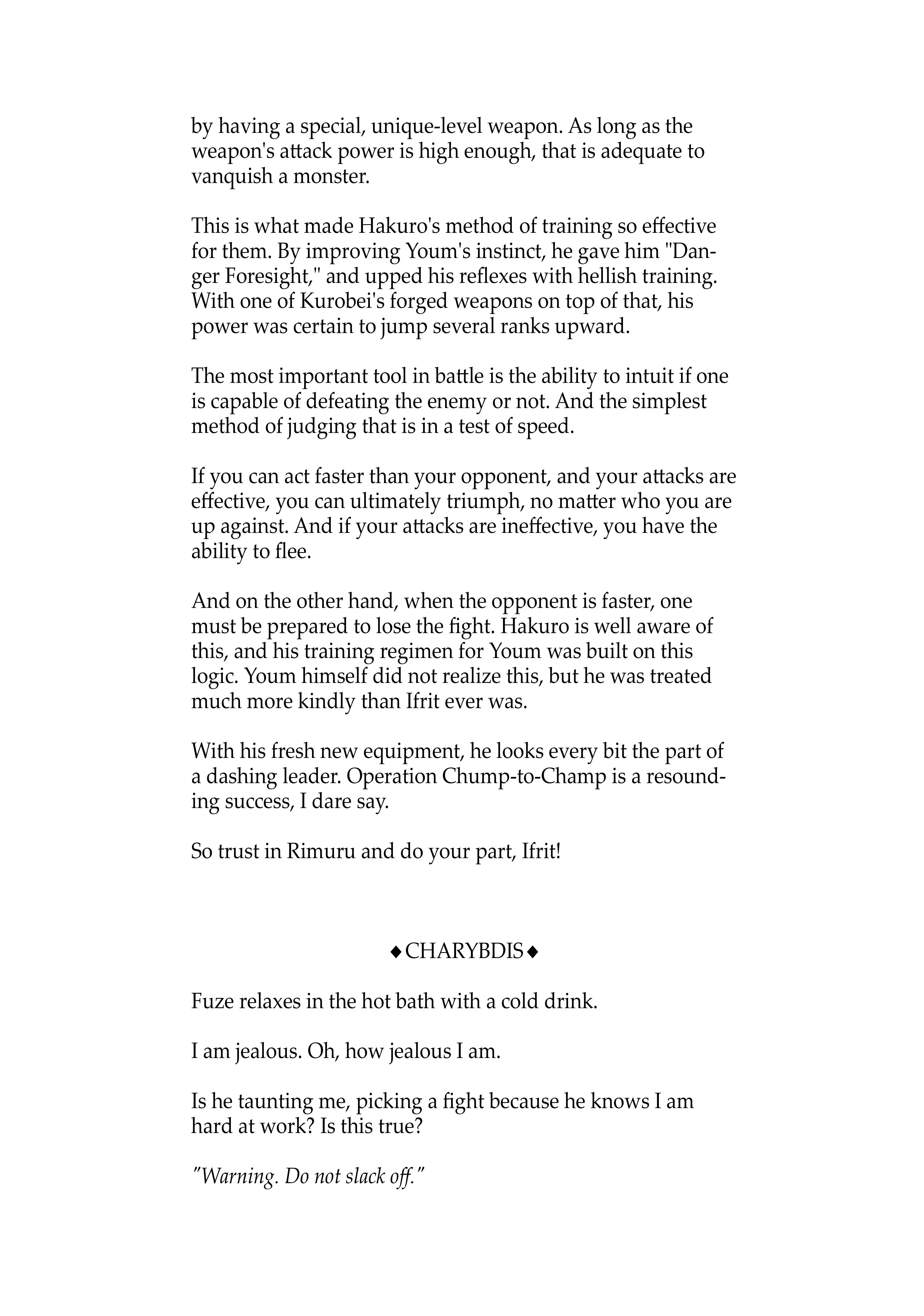 by having a special, unique-level weapon. As long as the weapon's attack power is high enough, that is adequate to vanquish a monster.

This is what made Hakuro's method of training so effective for them. By improving Youm's instinct, he gave him "Danger Foresight," and upped his reflexes with hellish training. With one of Kurobei's forged weapons on top of that, his power was certain to jump several ranks upward.

The most important tool in battle is the ability to intuit if one is capable of defeating the enemy or not. And the simplest method of judging that is in a test of speed.

If you can act faster than your opponent, and your attacks are effective, you can ultimately triumph, no matter who you are up against. And if your attacks are ineffective, you have the ability to flee.

And on the other hand, when the opponent is faster, one must be prepared to lose the fight. Hakuro is well aware of this, and his training regimen for Youm was built on this logic. Youm himself did not realize this, but he was treated much more kindly than Ifrit ever was.

With his fresh new equipment, he looks every bit the part of a dashing leader. Operation Chump-to-Champ is a resounding success, I dare say.

So trust in Rimuru and do your part, Ifrit!

◆CHARYBDIS◆

Fuze relaxes in the hot bath with a cold drink.

I am jealous. Oh, how jealous I am.

Is he taunting me, picking a fight because he knows I am hard at work? Is this true?

"Warning. Do not slack off."